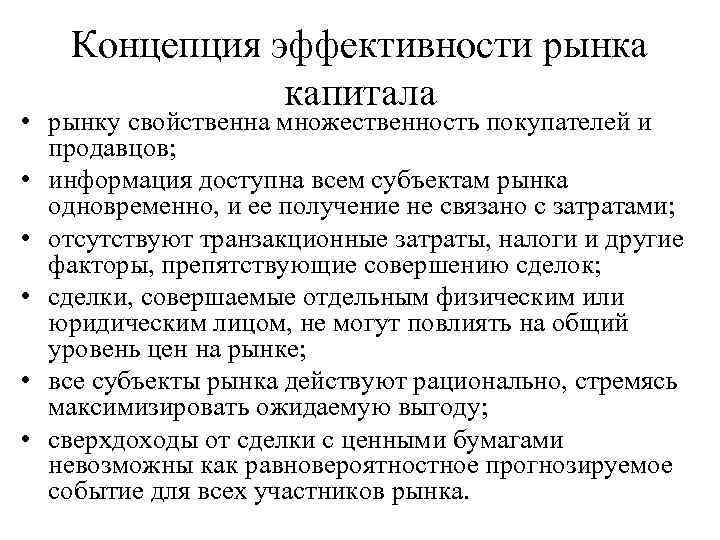 Концепция эффективности рынка капитала

• рынку свойственна множественность покупателей и продавцов;
• информация доступна всем субъектам рынка одновременно, и ее получение не связано с затратами;
• отсутствуют транзакционные затраты, налоги и другие факторы, препятствующие совершению сделок;
• сделки, совершаемые отдельным физическим или юридическим лицом, не могут повлиять на общий уровень цен на рынке;
• все субъекты рынка действуют рационально, стремясь максимизировать ожидаемую выгоду;
• сверхдоходы от сделки с ценными бумагами невозможны как равновероятностное прогнозируемое событие для всех участников рынка.